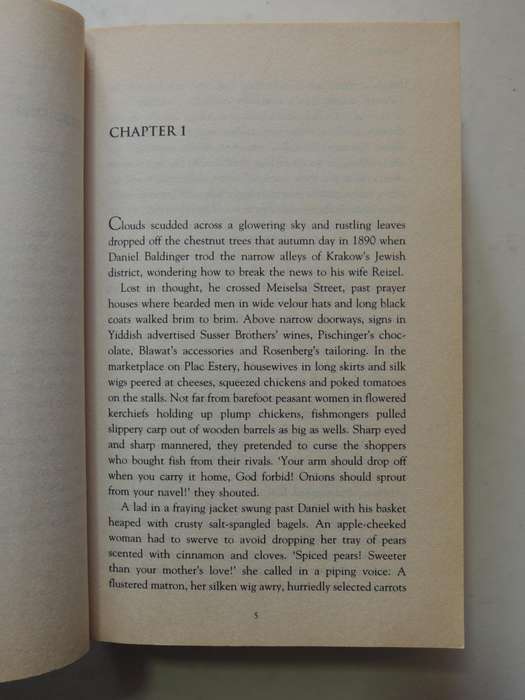 CHAPTER 1

Clouds scudded across a glowering sky and rustling leaves dropped off the chestnut trees that autumn day in 1890 when Daniel Baldinger trod the narrow alleys of Krakow's Jewish district, wondering how to break the news to his wife Reizel.

Lost in thought, he crossed Meiselsa Street, past prayer houses where bearded men in wide velour hats and long black coats walked brim to brim. Above narrow doorways, signs in Yiddish advertised Susser Brothers' wines, Pischinger's chocolate, Blawat's accessories and Rosenberg's tailoring. In the marketplace on Plac Estery, housewives in long skirts and silk wigs peered at cheeses, squeezed chickens and poked tomatoes on the stalls. Not far from barefoot peasant women in flowered kerchiefs holding up plump chickens, fishmongers pulled slippery carp out of wooden barrels as big as wells. Sharp eyed and sharp mannered, they pretended to curse the shoppers who bought fish from their rivals. 'Your arm should drop off when you carry it home, God forbid! Onions should sprout from your navel!' they shouted.

A lad in a fraying jacket swung past Daniel with his basket heaped with crusty salt-spangled bagels. An apple-cheeked woman had to swerve to avoid dropping her tray of pears scented with cinnamon and cloves. 'Spiced pears! Sweeter than your mother's love!' she called in a piping voice. A flustered matron, her silken wig awry, hurriedly selected carrots

5